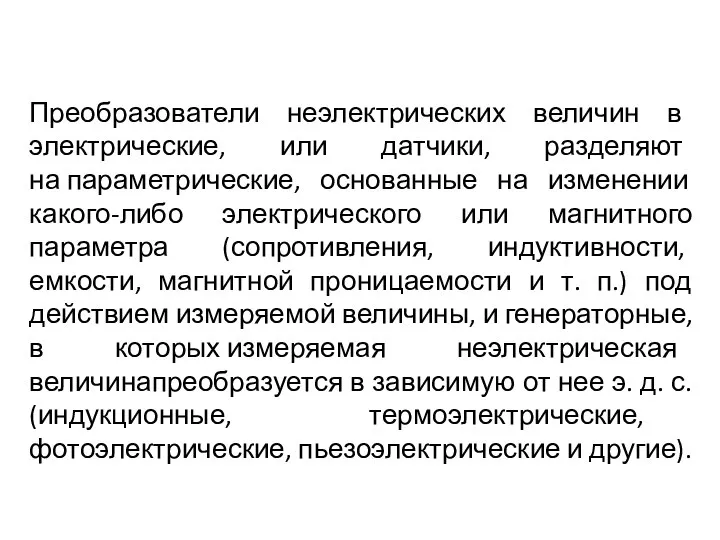 Преобразователи неэлектрических величин в электрические, или датчики, разделяют на параметрические, основанные на изменении какого-либо электрического или магнитного параметра (сопротивления, индуктивности, емкости, магнитной проницаемости и т. п.) под действием измеряемой величины, и генераторные, в которых измеряемая неэлектрическая величинапреобразуется в зависимую от нее э. д. с. (индукционные, термоэлектрические, фотоэлектрические, пьезоэлектрические и другие).